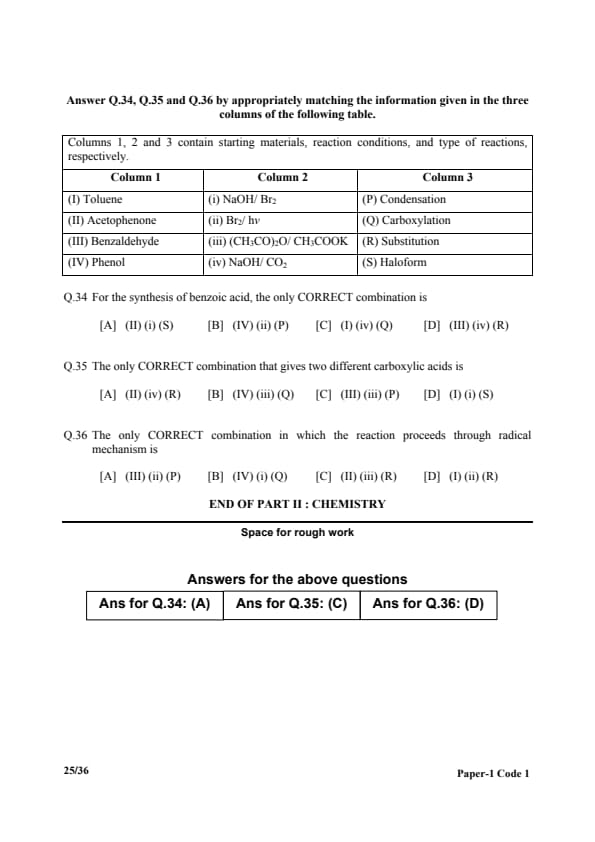 Answer Q.34, Q.35 and Q.36 by appropriately matching the information given in the three columns of the following table.

Columns 1, 2 and 3 contain starting materials, reaction conditions, and type of reactions, respectively.

| Column 1 | Column 2 | Column 3 |
|---|---|---|
| (I) Toluene | (i) NaOH/ $Br_2$ | (P) Condensation |
| (II) Acetophenone | (ii) $Br_2$/ $h\nu$ | (Q) Carboxylation |
| (III) Benzaldehyde | (iii) $(CH_3CO)_2O$/ $CH_3COOK$ | (R) Substitution |
| (IV) Phenol | (iv) NaOH/ $CO_2$ | (S) Haloform |

Q.34 For the synthesis of benzoic acid, the only CORRECT combination is

[A] (II) (i) (S) [B] (IV) (ii) (P) [C] (I) (iv) (Q) [D] (III) (iv) (R)

Q.35 The only CORRECT combination that gives two different carboxylic acids is

[A] (II) (iv) (R) [B] (IV) (iii) (Q) [C] (III) (iii) (P) [D] (I) (i) (S)

Q.36 The only CORRECT combination in which the reaction proceeds through radical mechanism is

[A] (III) (ii) (P) [B] (IV) (i) (Q) [C] (II) (iii) (R) [D] (I) (ii) (R)

END OF PART II : CHEMISTRY

Space for rough work

Answers for the above questions

| Ans for Q.34: (A) | Ans for Q.35: (C) | Ans for Q.36: (D) |
|---|---|---|

25/36

Paper-1 Code 1